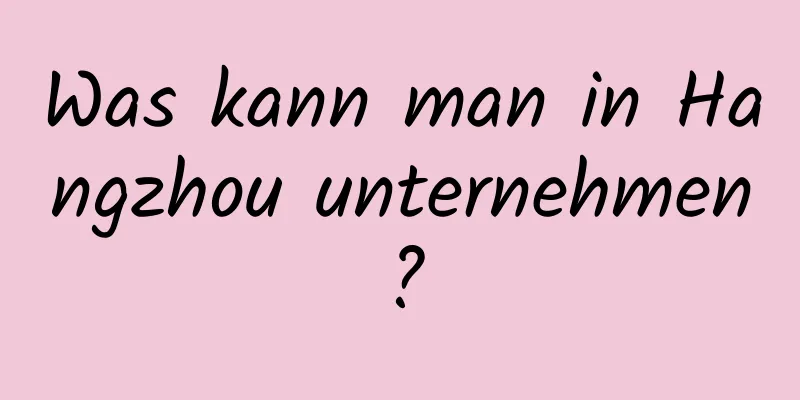 Was kann man in Hangzhou unternehmen?